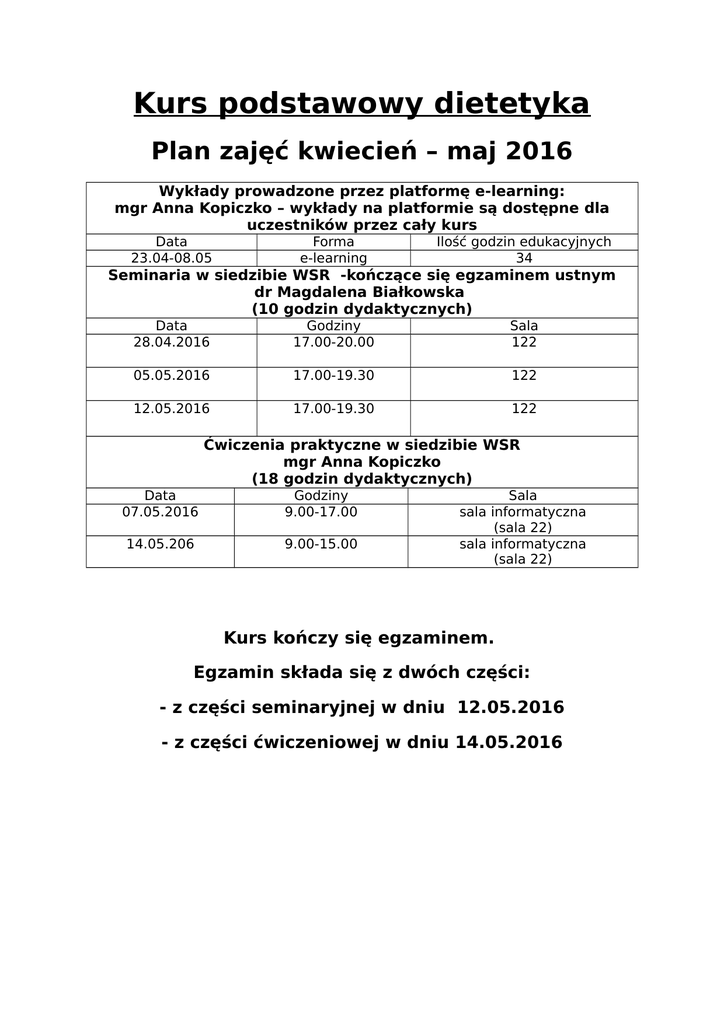 Kurs podstawowy dietetyka

Plan zajęć kwiecień – maj 2016

| Wykłady prowadzone przez platformę e-learning: mgr Anna Kopiczko – wykłady na platformie są dostępne dla uczestników przez cały kurs | | |
|---|---|---|
| Data | Forma | Ilość godzin edukacyjnych |
| 23.04-08.05 | e-learning | 34 |
| Seminaria w siedzibie WSR -kończące się egzaminem ustnym dr Magdalena Białkowska (10 godzin dydaktycznych) | | |
| Data | Godziny | Sala |
| 28.04.2016 | 17.00-20.00 | 122 |
| 05.05.2016 | 17.00-19.30 | 122 |
| 12.05.2016 | 17.00-19.30 | 122 |
| Ćwiczenia praktyczne w siedzibie WSR mgr Anna Kopiczko (18 godzin dydaktycznych) | | |
| Data | Godziny | Sala |
| 07.05.2016 | 9.00-17.00 | sala informatyczna (sala 22) |
| 14.05.206 | 9.00-15.00 | sala informatyczna (sala 22) |

Kurs kończy się egzaminem.

Egzamin składa się z dwóch części:

- z części seminaryjnej w dniu 12.05.2016

- z części ćwiczeniowej w dniu 14.05.2016